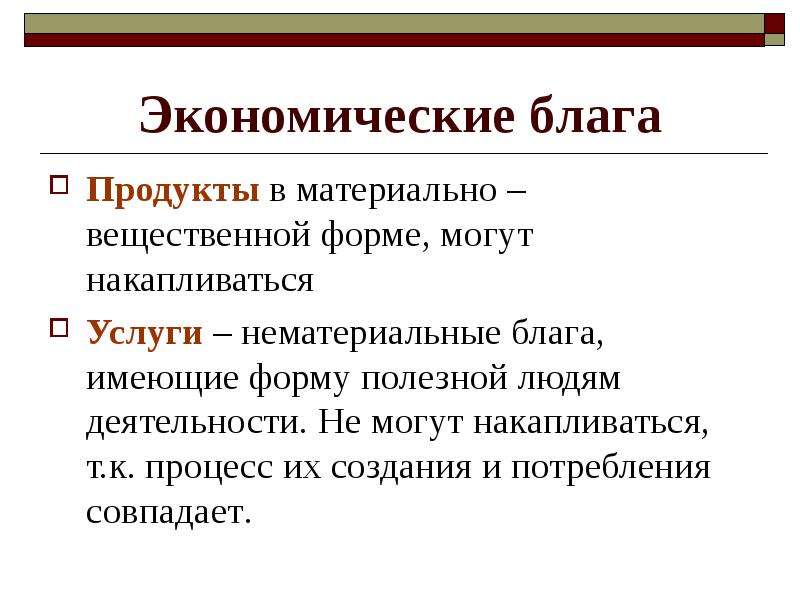 Экономические блага

Продукты в материально – вещественной форме, могут накапливаться

Услуги – нематериальные блага, имеющие форму полезной людям деятельности. Не могут накапливаться, т.к. процесс их создания и потребления совпадает.